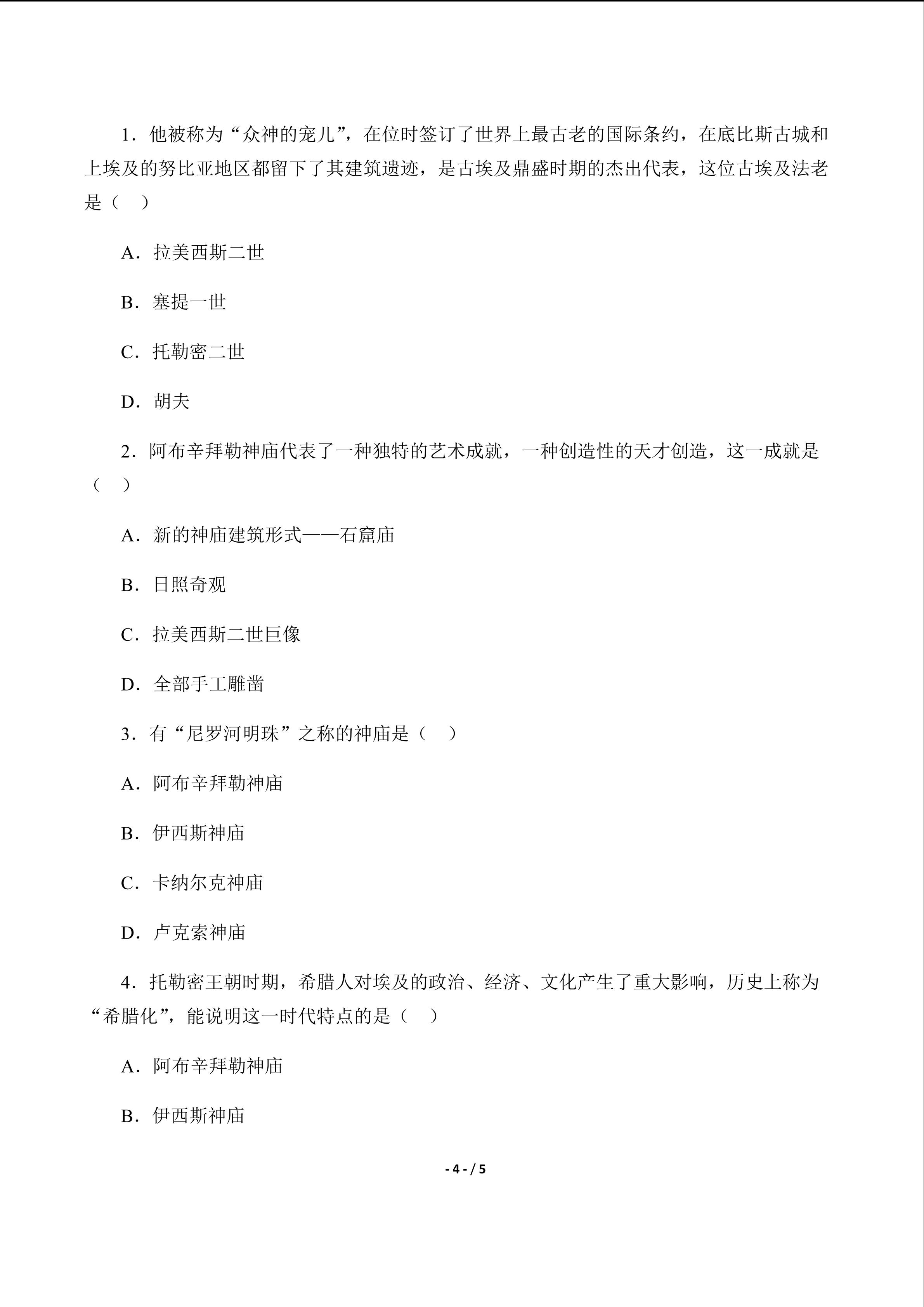 1.他被称为“众神的宠儿”，在位时签订了世界上最古老的国际条约，在底比斯古城和上埃及的努比亚地区都留下了其建筑遗迹，是古埃及鼎盛时期的杰出代表，这位古埃及法老是（　）

A.拉美西斯二世

B.塞提一世

C.托勒密二世

D.胡夫

2.阿布辛拜勒神庙代表了一种独特的艺术成就，一种创造性的天才创造，这一成就是（　）

A.新的神庙建筑形式——石窟庙

B.日照奇观

C.拉美西斯二世巨像

D.全部手工雕凿

3.有“尼罗河明珠”之称的神庙是（　）

A.阿布辛拜勒神庙

B.伊西斯神庙

C.卡纳尔克神庙

D.卢克索神庙

4.托勒密王朝时期，希腊人对埃及的政治、经济、文化产生了重大影响，历史上称为“希腊化”，能说明这一时代特点的是（　）

A.阿布辛拜勒神庙

B.伊西斯神庙

- 4 - / 5